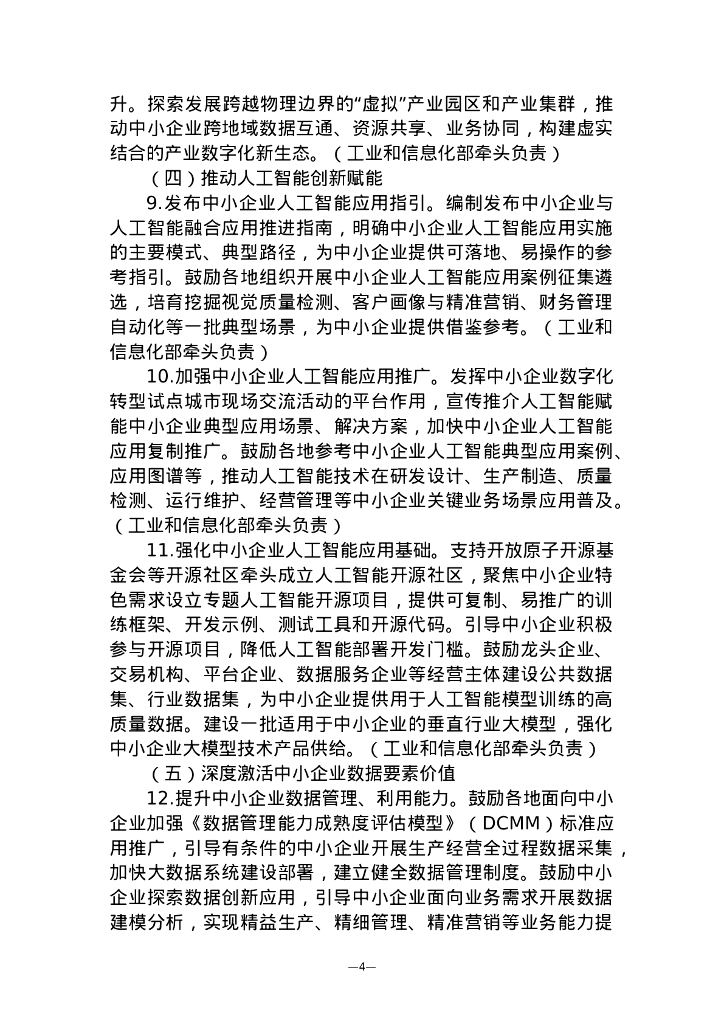 升。探索发展跨越物理边界的“虚拟”产业园区和产业集群，推动中小企业跨地域数据互通、资源共享、业务协同，构建虚实结合的产业数字化新生态。（工业和信息化部牵头负责）

（四）推动人工智能创新赋能

9.发布中小企业人工智能应用指引。编制发布中小企业与人工智能融合应用推进指南，明确中小企业人工智能应用实施的主要模式、典型路径，为中小企业提供可落地、易操作的参考指引。鼓励各地组织开展中小企业人工智能应用案例征集遴选，培育挖掘视觉质量检测、客户画像与精准营销、财务管理自动化等一批典型场景，为中小企业提供借鉴参考。（工业和信息化部牵头负责）

10.加强中小企业人工智能应用推广。发挥中小企业数字化转型试点城市现场交流活动的平台作用，宣传推介人工智能赋能中小企业典型应用场景、解决方案，加快中小企业人工智能应用复制推广。鼓励各地参考中小企业人工智能典型应用案例、应用图谱等，推动人工智能技术在研发设计、生产制造、质量检测、运行维护、经营管理等中小企业关键业务场景应用普及。（工业和信息化部牵头负责）

11.强化中小企业人工智能应用基础。支持开放原子开源基金会等开源社区牵头成立人工智能开源社区，聚焦中小企业特色需求设立专题人工智能开源项目，提供可复制、易推广的训练框架、开发示例、测试工具和开源代码。引导中小企业积极参与开源项目，降低人工智能部署开发门槛。鼓励龙头企业、交易机构、平台企业、数据服务企业等经营主体建设公共数据集、行业数据集，为中小企业提供用于人工智能模型训练的高质量数据。建设一批适用于中小企业的垂直行业大模型，强化中小企业大模型技术产品供给。（工业和信息化部牵头负责）

（五）深度激活中小企业数据要素价值

12.提升中小企业数据管理、利用能力。鼓励各地面向中小企业加强《数据管理能力成熟度评估模型》（DCMM）标准应用推广，引导有条件的中小企业开展生产经营全过程数据采集，加快大数据系统建设部署，建立健全数据管理制度。鼓励中小企业探索数据创新应用，引导中小企业面向业务需求开展数据建模分析，实现精益生产、精细管理、精准营销等业务能力提

—4—